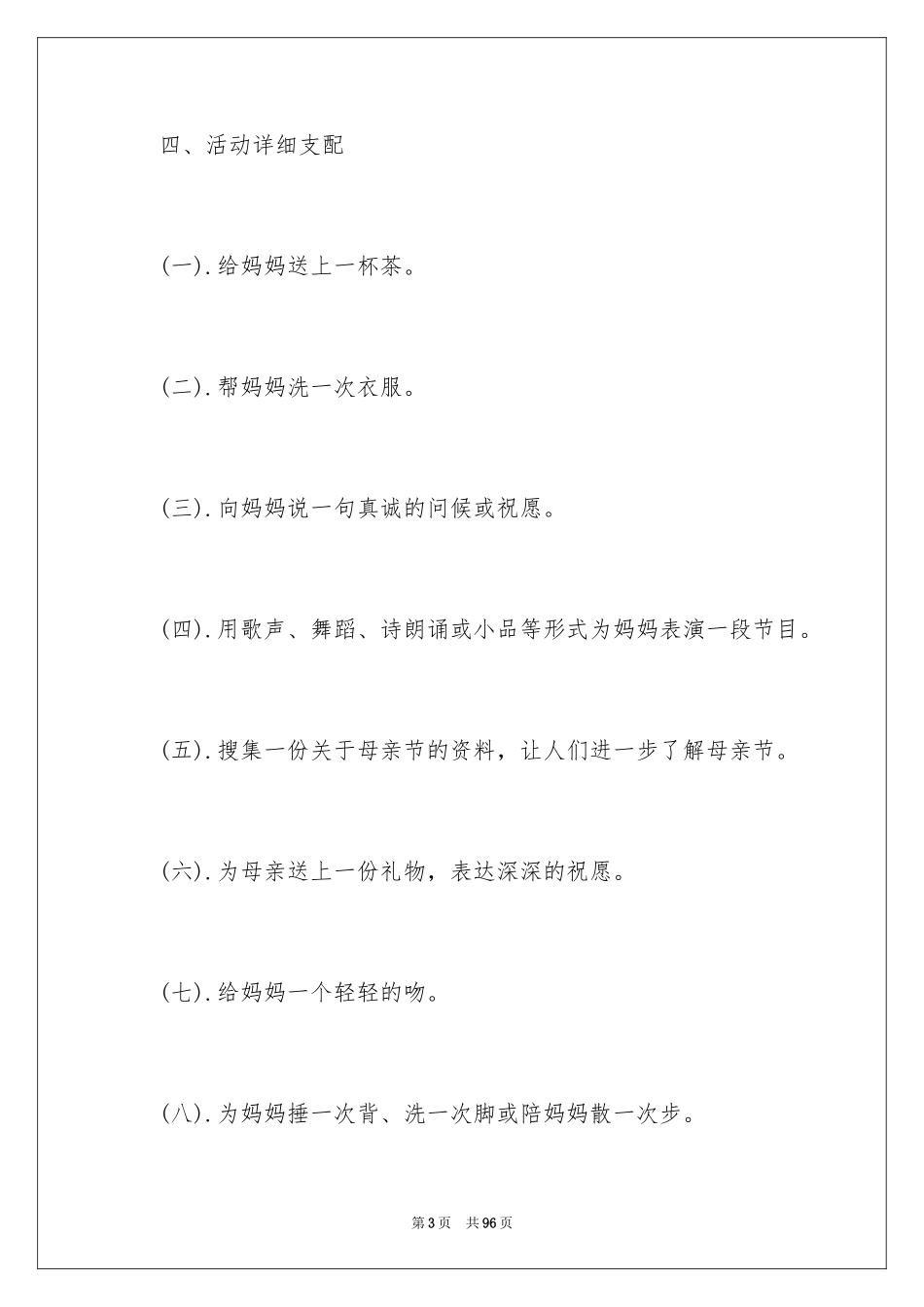 四、活动详细支配

(一).给妈妈送上一杯茶。

(二).帮妈妈洗一次衣服。

(三).向妈妈说一句真诚的问候或祝愿。

(四).用歌声、舞蹈、诗朗诵或小品等形式为妈妈表演一段节目。

(五).搜集一份关于母亲节的资料，让人们进一步了解母亲节。

(六).为母亲送上一份礼物，表达深深的祝愿。

(七).给妈妈一个轻轻的吻。

(八).为妈妈捶一次背、洗一次脚或陪妈妈散一次步。

第3页 共96页